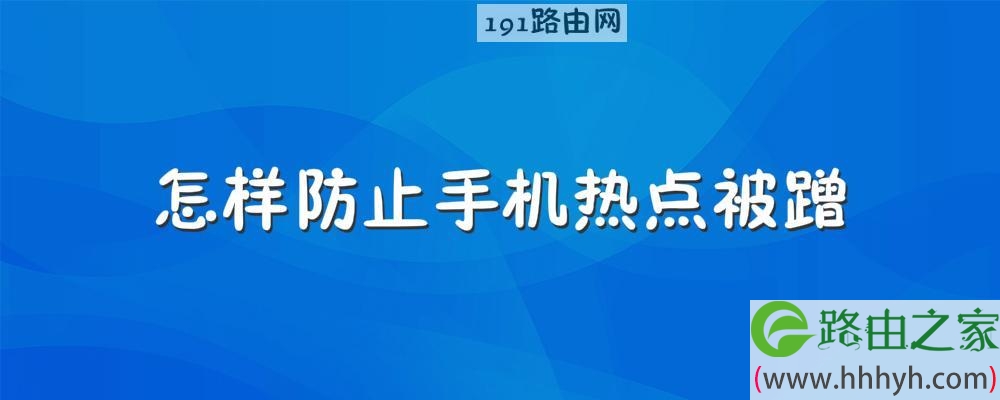 191路由网

怎样防止手机热点被蹭

路由之家
(www.hhhyh.com)